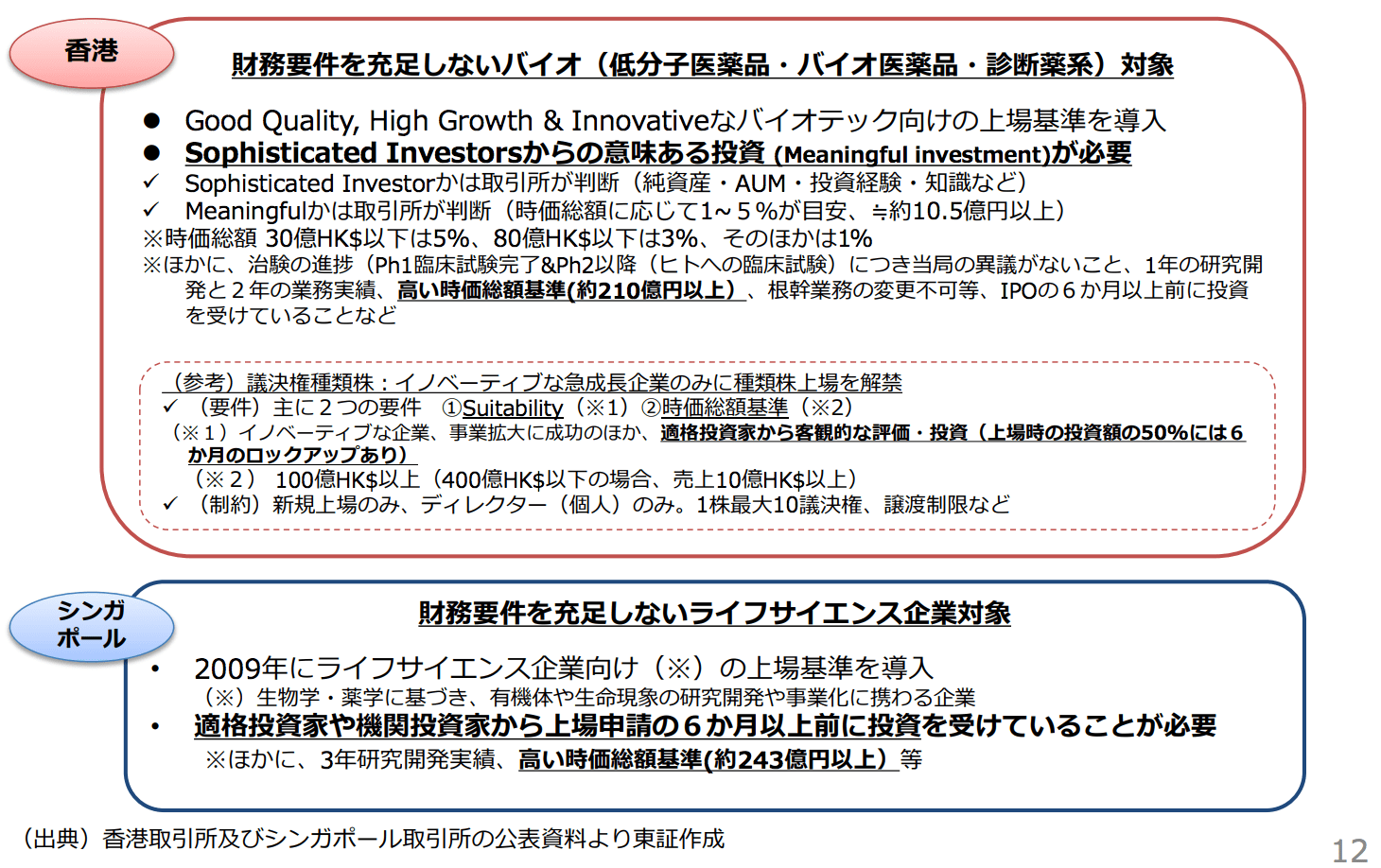 香港

財務要件を充足しないバイオ（低分子医薬品・バイオ医薬品・診断薬系）対象

• Good Quality, High Growth & Innovativeなバイオテック向けの上場基準を導入
• Sophisticated Investorsからの意味ある投資 (Meaningful investment)が必要
✓ Sophisticated Investorかは取引所が判断（純資産・AUM・投資経験・知識など）
✓ Meaningfulかは取引所が判断（時価総額に応じて1~5%が目安、≒約10.5億円以上）
※時価総額 30億HK$以下は5%、80億HK$以下は3%、そのほかは1%
※ほかに、治験の進捗（Ph1臨床試験完了&Ph2以降（ヒトへの臨床試験）につき当局の異議がないこと、1年の研究開発と2年の業務実績、高い時価総額基準(約210億円以上）、根幹業務の変更不可等、IPOの6か月以上前に投資を受けていることなど

（参考）議決権種類株：イノベーティブな急成長企業のみに種類株上場を解禁
✓ （要件）主に2つの要件 ①Suitability（※1）②時価総額基準（※2）
（※1）イノベーティブな企業、事業拡大に成功のほか、適格投資家から客観的な評価・投資（上場時の投資額の50%には6か月のロックアップあり）
（※2） 100億HK$以上（400億HK$以下の場合、売上10億HK$以上）
✓ （制約）新規上場のみ、ディレクター（個人）のみ。1株最大10議決権、譲渡制限など

シンガポール

財務要件を充足しないライフサイエンス企業対象

• 2009年にライフサイエンス企業向け（※）の上場基準を導入
（※）生物学・薬学に基づき、有機体や生命現象の研究開発や事業化に携わる企業
• 適格投資家や機関投資家から上場申請の6か月以上前に投資を受けていることが必要
※ほかに、3年研究開発実績、高い時価総額基準(約243億円以上）等

（出典）香港取引所及びシンガポール取引所の公表資料より東証作成

12